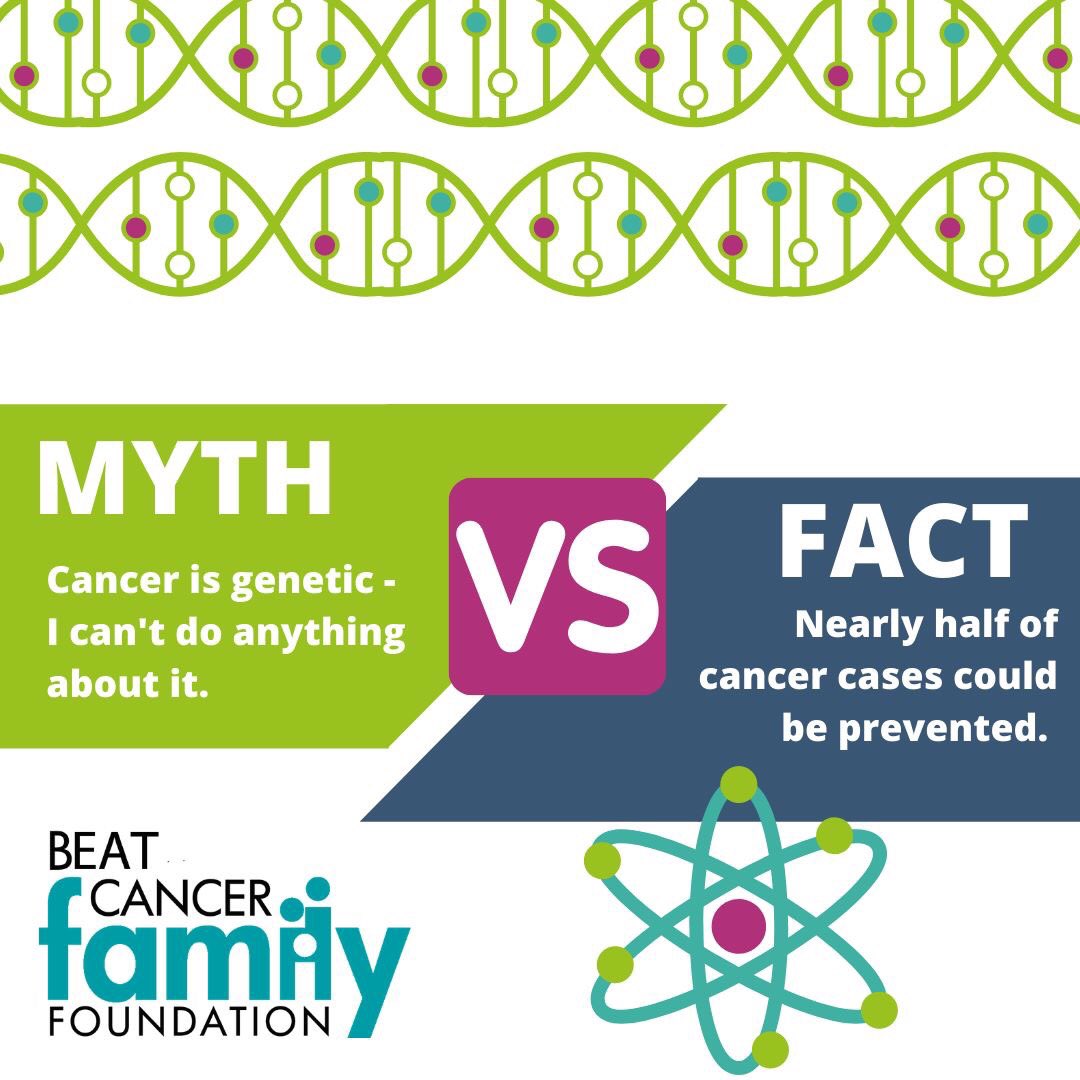 MYTH

Cancer is genetic - I can't do anything about it.

VS

FACT

Nearly half of cancer cases could be prevented.

BEAT CANCER family FOUNDATION